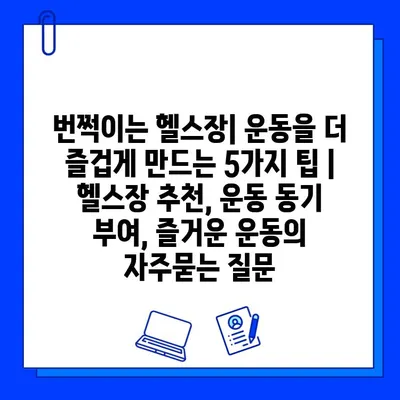 번쩍이는 헬스장| 운동을 더 즐겁게 만드는 5가지 팁 | 헬스장 추천, 운동 동기 부여, 즐거운 운동의 자주묻는 질문